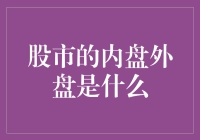 股市的内盘外盘是什么